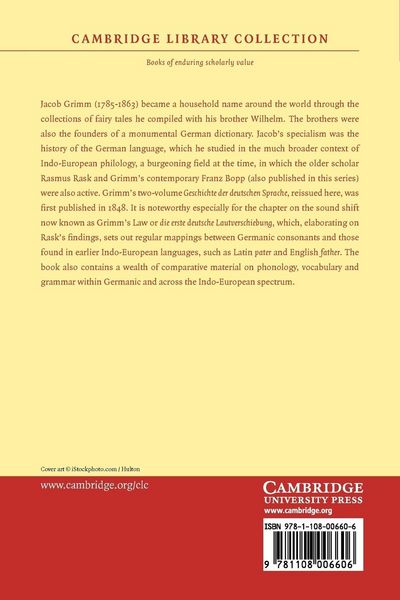 CAMBRIDGE LIBRARY COLLECTION

Books of enduring scholarly value

Jacob Grimm (1785-1863) became a household name around the world through the collections of fairy tales he compiled with his brother Wilhelm. The brothers were also the founders of a monumental German dictionary. Jacob's specialism was the history of the German language, which he studied in the much broader context of Indo-European philology, a burgeoning field at the time, in which the older scholar Rasmus Rask and Grimm's contemporary Franz Bopp (also published in this series) were also active. Grimm's two-volume Geschichte der deutschen Sprache, reissued here, was first published in 1848. It is noteworthy especially for the chapter on the sound shift now known as Grimm's Law or die erste deutsche Lautverschiebung, which, elaborating on Rask's findings, sets out regular mappings between Germanic consonants and those found in earlier Indo-European languages, such as Latin pater and English father. The book also contains a wealth of comparative material on phonology, vocabulary and grammar within Germanic and across the Indo-European spectrum.

Cover art © iStockphoto.com / Hulton

www.cambridge.org/clc

CAMBRIDGE
UNIVERSITY PRESS
www.cambridge.org

ISBN 978-1-108-00660-6

9 781108 006606